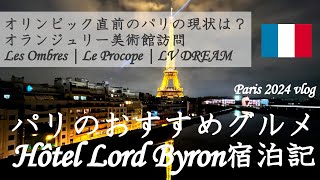 オリンピック直前のパリの現状は？
オランジュリー美術館訪問
Les Ombres | Le Procope | LV DREAM

Paris 2024 vlog

パリのおすすめグルメ
Hôtel Lord Byron宿泊記